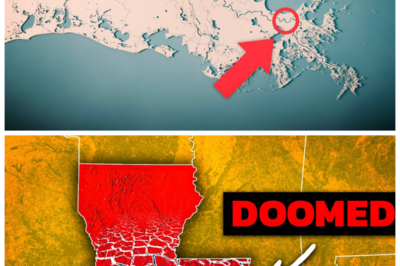 DOOMED